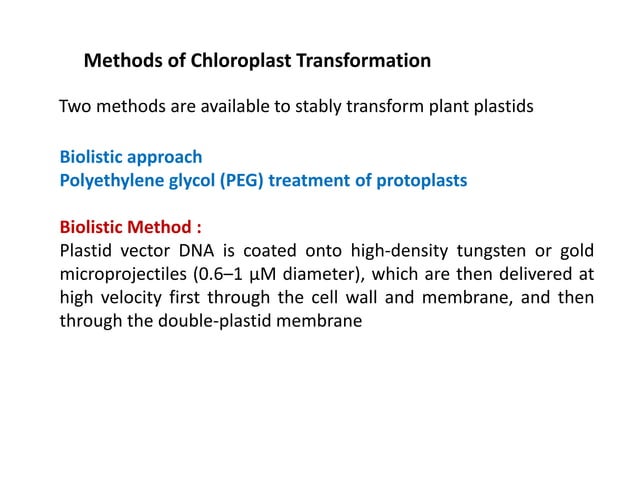 Methods of Chloroplast Transformation

Two methods are available to stably transform plant plastids

Biolistic approach
Polyethylene glycol (PEG) treatment of protoplasts

Biolistic Method :
Plastid vector DNA is coated onto high-density tungsten or gold microprojectiles (0.6–1 μM diameter), which are then delivered at high velocity first through the cell wall and membrane, and then through the double-plastid membrane